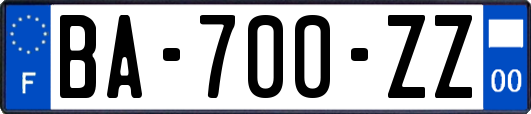 F
BA-700-ZZ
00